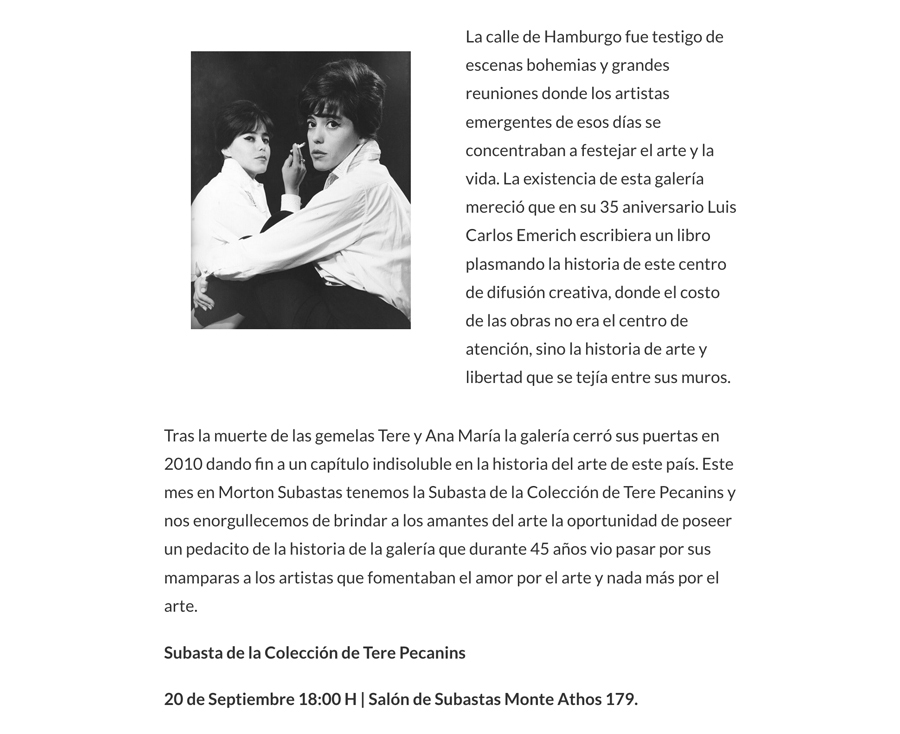 La calle de Hamburgo fue testigo de escenas bohemias y grandes reuniones donde los artistas emergentes de esos días se concentraban a festejar el arte y la vida. La existencia de esta galería mereció que en su 35 aniversario Luis Carlos Emerich escribiera un libro plasmando la historia de este centro de difusión creativa, donde el costo de las obras no era el centro de atención, sino la historia de arte y libertad que se tejía entre sus muros.

Tras la muerte de las gemelas Tere y Ana María la galería cerró sus puertas en 2010 dando fin a un capítulo indisoluble en la historia del arte de este país. Este mes en Morton Subastas tenemos la Subasta de la Colección de Tere Pecanins y nos enorgullecemos de brindar a los amantes del arte la oportunidad de poseer un pedacito de la historia de la galería que durante 45 años vio pasar por sus mamparas a los artistas que fomentaban el amor por el arte y nada más por el arte.

Subasta de la Colección de Tere Pecanins

20 de Septiembre 18:00 H | Salón de Subastas Monte Athos 179.